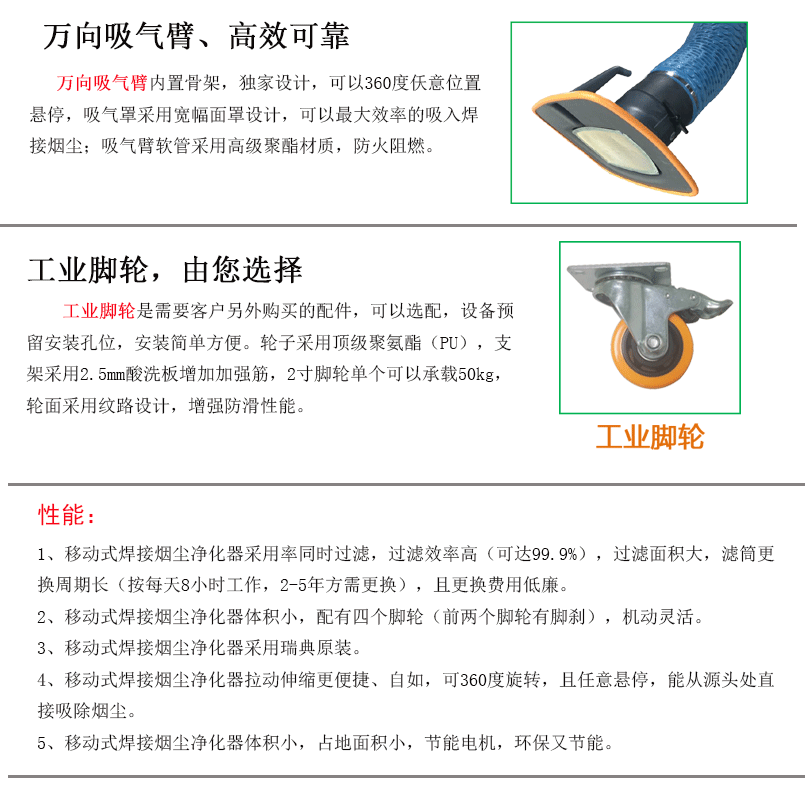 万向吸气臂、高效可靠

万向吸气臂内置骨架，独家设计，可以360度仸意位置悬停，吸气罩采用宽幅面罩设计，可以最大效率的吸入焊接烟尘；吸气臂软管采用高级聚酯材质，防火阻燃。

工业脚轮，由您选择

工业脚轮是需要客户另外购买的配件，可以选配，设备预留安装孔位，安装简单方便。轮子采用顶级聚氨酯（PU），支架采用2.5mm酸洗板增加加强筋，2寸脚轮单个可以承载50kg，轮面采用纹路设计，增强防滑性能。

工业脚轮

性能：

1、移动式焊接烟尘净化器采用率同时过滤，过滤效率高（可达99.9%），过滤面积大，滤筒更换周期长（按每天8小时工作，2-5年方需更换），且更换费用低廉。

2、移动式焊接烟尘净化器体积小，配有四个脚轮（前两个脚轮有脚刹），机动灵活。

3、移动式焊接烟尘净化器采用瑞典原装。

4、移动式焊接烟尘净化器拉动伸缩更便捷、自如，可360度旋转，且任意悬停，能从源头处直接吸除烟尘。

5、移动式焊接烟尘净化器体积小，占地面积小，节能电机，环保又节能。